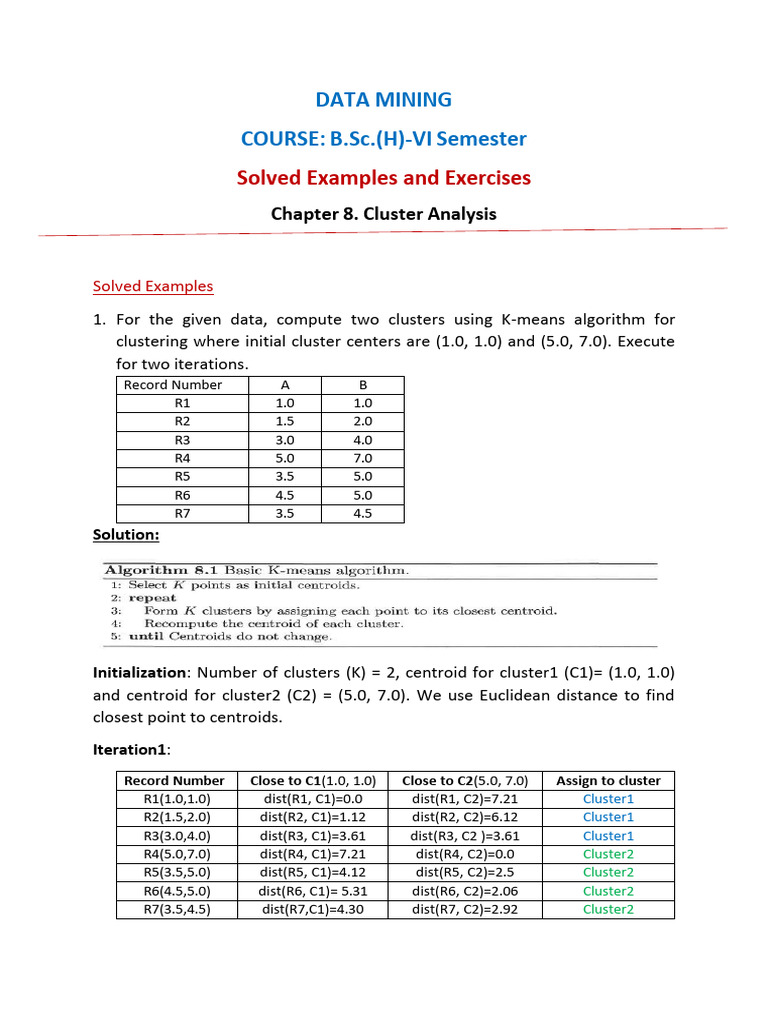 DATA MINING

COURSE: B.Sc.(H)-VI Semester

Solved Examples and Exercises

Chapter 8. Cluster Analysis

Solved Examples

1. For the given data, compute two clusters using K-means algorithm for clustering where initial cluster centers are (1.0, 1.0) and (5.0, 7.0). Execute for two iterations.

| Record Number | A | B |
|---|---|---|
| R1 | 1.0 | 1.0 |
| R2 | 1.5 | 2.0 |
| R3 | 3.0 | 4.0 |
| R4 | 5.0 | 7.0 |
| R5 | 3.5 | 5.0 |
| R6 | 4.5 | 5.0 |
| R7 | 3.5 | 4.5 |

Solution:

Algorithm 8.1 Basic K-means algorithm.
1: Select K points as initial centroids.
2: repeat
3: Form K clusters by assigning each point to its closest centroid.
4: Recompute the centroid of each cluster.
5: until Centroids do not change.

Initialization: Number of clusters (K) = 2, centroid for cluster1 (C1)= (1.0, 1.0) and centroid for cluster2 (C2) = (5.0, 7.0). We use Euclidean distance to find closest point to centroids.

Iteration1:

| Record Number | Close to C1(1.0, 1.0) | Close to C2(5.0, 7.0) | Assign to cluster |
|---|---|---|---|
| R1(1.0,1.0) | dist(R1, C1)=0.0 | dist(R1, C2)=7.21 | Cluster1 |
| R2(1.5,2.0) | dist(R2, C1)=1.12 | dist(R2, C2)=6.12 | Cluster1 |
| R3(3.0,4.0) | dist(R3, C1)=3.61 | dist(R3, C2 )=3.61 | Cluster1 |
| R4(5.0,7.0) | dist(R4, C1)=7.21 | dist(R4, C2)=0.0 | Cluster2 |
| R5(3.5,5.0) | dist(R5, C1)=4.12 | dist(R5, C2)=2.5 | Cluster2 |
| R6(4.5,5.0) | dist(R6, C1)= 5.31 | dist(R6, C2)=2.06 | Cluster2 |
| R7(3.5,4.5) | dist(R7,C1)=4.30 | dist(R7, C2)=2.92 | Cluster2 |